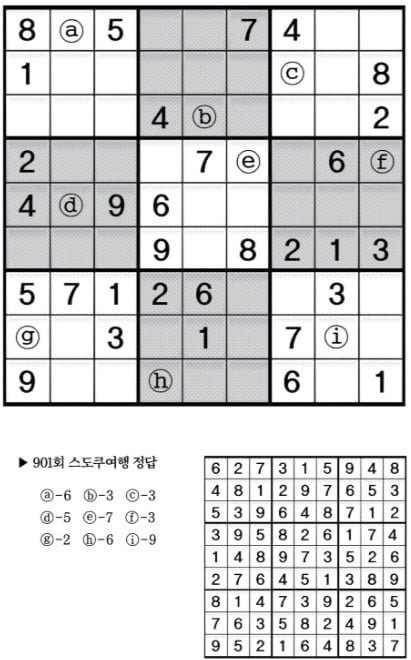 | 8 | ⓐ | 5 | | | 7 | 4 | | |
|---|---|---|---|---|---|---|---|---|
| 1 | | | | | | ⓒ | | 8 |
| | | | 4 | ⓑ | | | | 2 |
| 2 | | | | 7 | ⓔ | | 6 | ⓕ |
| 4 | ⓓ | 9 | 6 | | | | | |
| | | | 9 | | 8 | 2 | 1 | 3 |
| 5 | 7 | 1 | 2 | 6 | | | 3 | |
| ⓖ | | 3 | | 1 | | 7 | ⓘ | |
| 9 | | | ⓗ | | | 6 | | 1 |

▶ 901회 스도쿠여행 정답

ⓐ-6 ⓑ-3 ⓒ-3
ⓓ-5 ⓔ-7 ⓕ-3
ⓖ-2 ⓗ-6 ⓘ-9

| 6 | 2 | 7 | 3 | 1 | 5 | 9 | 4 | 8 |
|---|---|---|---|---|---|---|---|---|
| 4 | 8 | 1 | 2 | 9 | 7 | 6 | 5 | 3 |
| 5 | 3 | 9 | 6 | 4 | 8 | 7 | 1 | 2 |
| 3 | 9 | 5 | 8 | 2 | 6 | 1 | 7 | 4 |
| 1 | 4 | 8 | 9 | 7 | 3 | 5 | 2 | 6 |
| 2 | 7 | 6 | 4 | 5 | 1 | 3 | 8 | 9 |
| 8 | 1 | 4 | 7 | 3 | 9 | 2 | 6 | 5 |
| 7 | 6 | 3 | 5 | 8 | 2 | 4 | 9 | 1 |
| 9 | 5 | 2 | 1 | 6 | 4 | 8 | 3 | 7 |